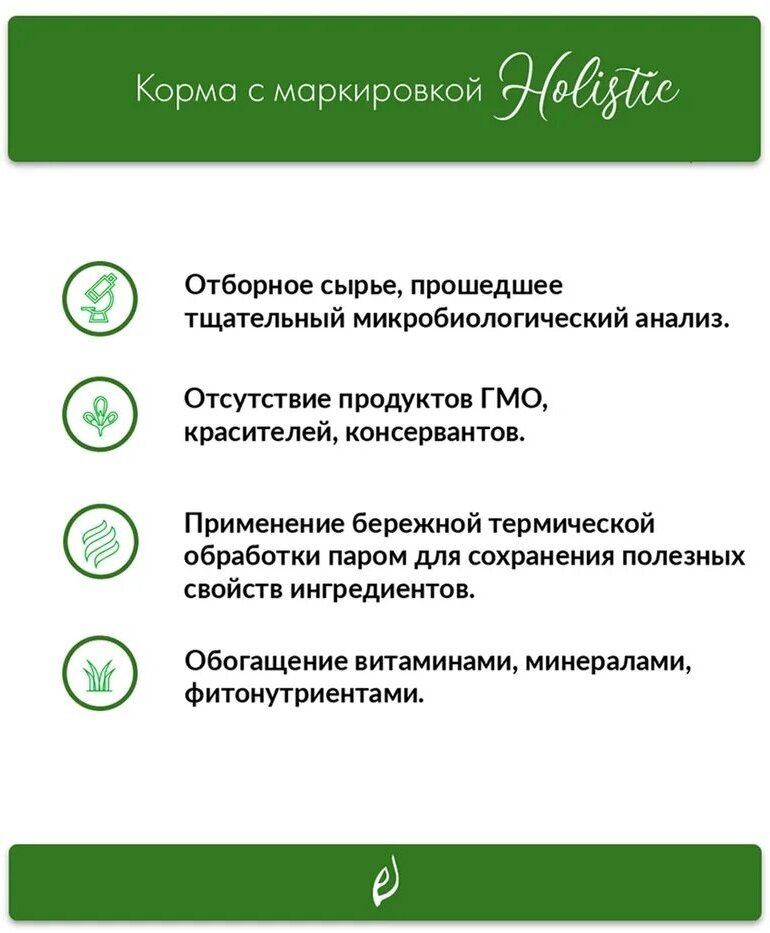 Корма с маркировкой Holistic

Отборное сырье, прошедшее тщательный микробиологический анализ.

Отсутствие продуктов ГМО, красителей, консервантов.

Применение бережной термической обработки паром для сохранения полезных свойств ингредиентов.

Обогащение витаминами, минералами, фитонутриентами.